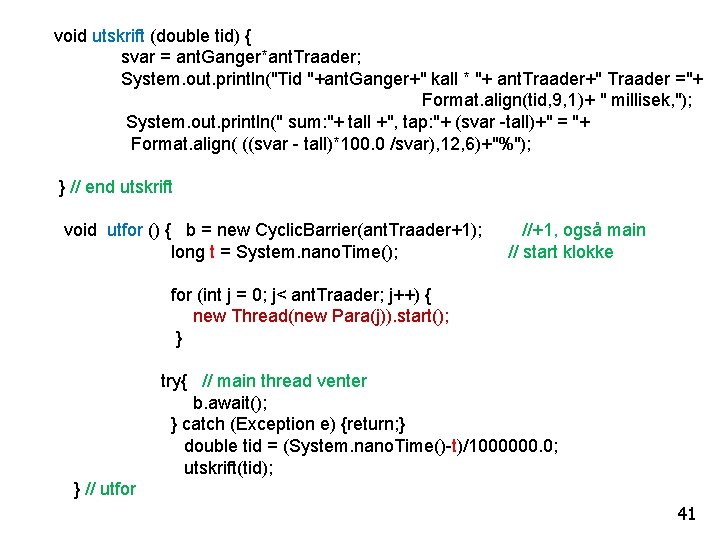 void utskrift (double tid) {
svar = antGanger*antTraader;
System.out.println("Tid "+antGanger+" kall * "+ antTraader+" Traader ="+
Format.align(tid,9,1)+ " millisek,");
System.out.println(" sum:"+ tall +", tap:"+ (svar -tall)+" = "+
Format.align( ((svar - tall)*100.0 /svar),12,6)+"%");

} // end utskrift

void utfor () { b = new CyclicBarrier(antTraader+1); //+1, også main
long t = System.nanoTime(); // start klokke

for (int j = 0; j< antTraader; j++) {
new Thread(new Para(j)).start();
}

try{ // main thread venter
b.await();
} catch (Exception e) {return;}
double tid = (System.nanoTime()-t)/1000000.0;
utskrift(tid);
} // utfor

41